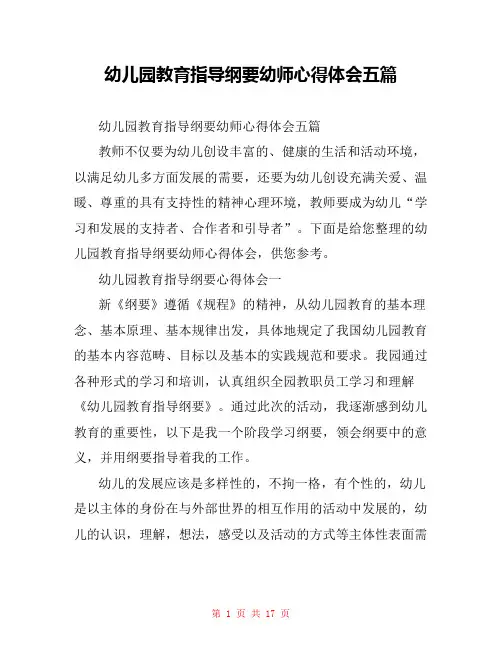 幼儿园教育指导纲要幼师心得体会五篇

幼儿园教育指导纲要幼师心得体会五篇

教师不仅要为幼儿创设丰富的、健康的生活和活动环境，以满足幼儿多方面发展的需要，还要为幼儿创设充满关爱、温暖、尊重的具有支持性的精神心理环境，教师要成为幼儿“学习和发展的支持者、合作者和引导者”。下面是给您整理的幼儿园教育指导纲要幼师心得体会，供您参考。

幼儿园教育指导纲要心得体会一

新《纲要》遵循《规程》的精神，从幼儿园教育的基本理念、基本原理、基本规律出发，具体地规定了我国幼儿园教育的基本内容范畴、目标以及基本的实践规范和要求。我园通过各种形式的学习和培训，认真组织全园教职员工学习和理解《幼儿园教育指导纲要》。通过此次的活动，我逐渐感到幼儿教育的重要性，以下是我一个阶段学习纲要，领会纲要中的意义，并用纲要指导着我的工作。

幼儿的发展应该是多样性的，不拘一格，有个性的，幼儿是以主体的身份在与外部世界的相互作用的活动中发展的，幼儿的认识，理解，想法，感受以及活动的方式等主体性表面需

第 1 页 共 17 页